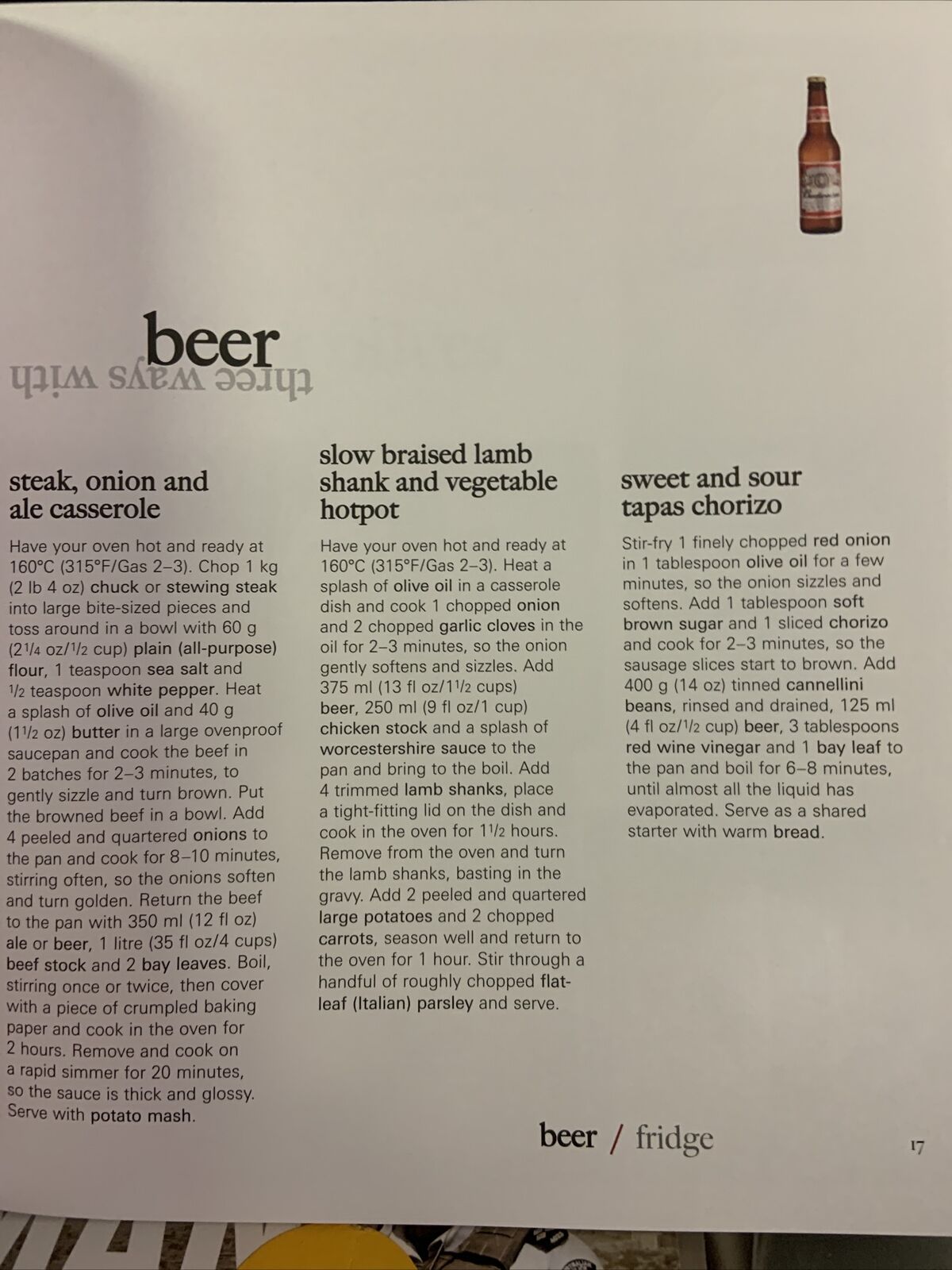 beer
three ways with

steak, onion and ale casserole

Have your oven hot and ready at 160°C (315°F/Gas 2–3). Chop 1 kg (2 lb 4 oz) chuck or stewing steak into large bite-sized pieces and toss around in a bowl with 60 g ($2\frac{1}{4}$ oz/$\frac{1}{2}$ cup) plain (all-purpose) flour, 1 teaspoon sea salt and $\frac{1}{2}$ teaspoon white pepper. Heat a splash of olive oil and 40 g ($1\frac{1}{2}$ oz) butter in a large ovenproof saucepan and cook the beef in 2 batches for 2–3 minutes, to gently sizzle and turn brown. Put the browned beef in a bowl. Add 4 peeled and quartered onions to the pan and cook for 8–10 minutes, stirring often, so the onions soften and turn golden. Return the beef to the pan with 350 ml (12 fl oz) ale or beer, 1 litre (35 fl oz/4 cups) beef stock and 2 bay leaves. Boil, stirring once or twice, then cover with a piece of crumpled baking paper and cook in the oven for 2 hours. Remove and cook on a rapid simmer for 20 minutes, so the sauce is thick and glossy. Serve with potato mash.

slow braised lamb shank and vegetable hotpot

Have your oven hot and ready at 160°C (315°F/Gas 2–3). Heat a splash of olive oil in a casserole dish and cook 1 chopped onion and 2 chopped garlic cloves in the oil for 2–3 minutes, so the onion gently softens and sizzles. Add 375 ml (13 fl oz/$1\frac{1}{2}$ cups) beer, 250 ml (9 fl oz/1 cup) chicken stock and a splash of worcestershire sauce to the pan and bring to the boil. Add 4 trimmed lamb shanks, place a tight-fitting lid on the dish and cook in the oven for $1\frac{1}{2}$ hours. Remove from the oven and turn the lamb shanks, basting in the gravy. Add 2 peeled and quartered large potatoes and 2 chopped carrots, season well and return to the oven for 1 hour. Stir through a handful of roughly chopped flat-leaf (Italian) parsley and serve.

sweet and sour tapas chorizo

Stir-fry 1 finely chopped red onion in 1 tablespoon olive oil for a few minutes, so the onion sizzles and softens. Add 1 tablespoon soft brown sugar and 1 sliced chorizo and cook for 2–3 minutes, so the sausage slices start to brown. Add 400 g (14 oz) tinned cannellini beans, rinsed and drained, 125 ml (4 fl oz/$\frac{1}{2}$ cup) beer, 3 tablespoons red wine vinegar and 1 bay leaf to the pan and boil for 6–8 minutes, until almost all the liquid has evaporated. Serve as a shared starter with warm bread.

beer / fridge

17